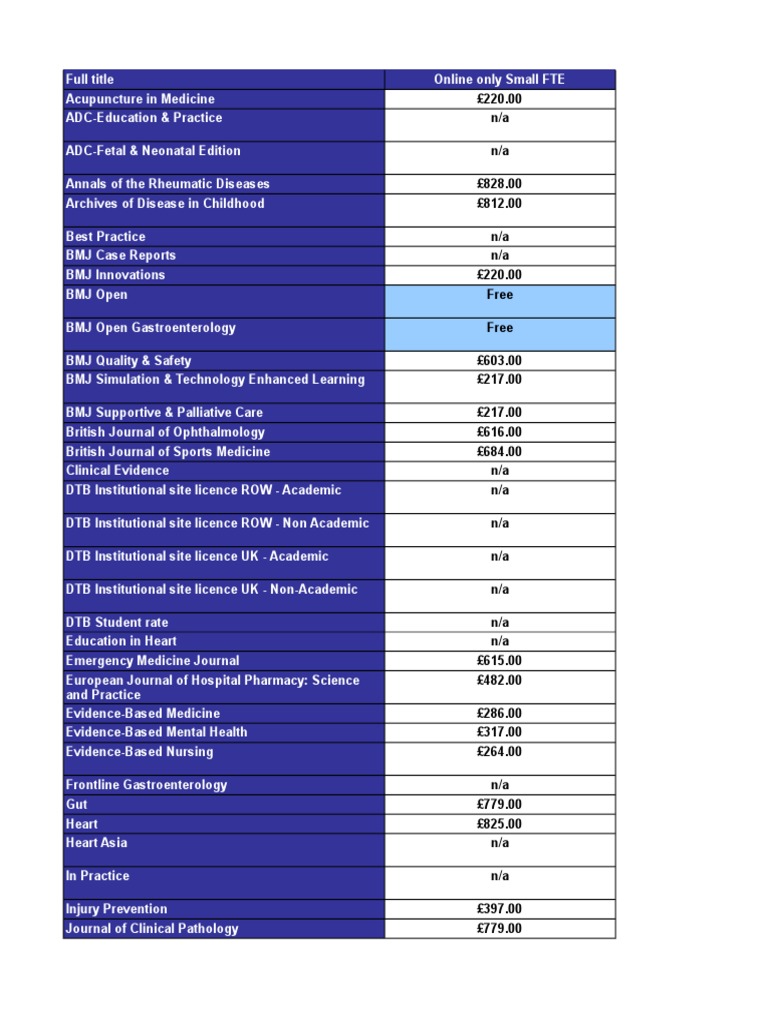 | Full title | Online only Small FTE |
|---|---|
| Acupuncture in Medicine | £220.00 |
| ADC-Education & Practice | n/a |
| ADC-Fetal & Neonatal Edition | n/a |
| Annals of the Rheumatic Diseases | £828.00 |
| Archives of Disease in Childhood | £812.00 |
| Best Practice | n/a |
| BMJ Case Reports | n/a |
| BMJ Innovations | £220.00 |
| BMJ Open | Free |
| BMJ Open Gastroenterology | Free |
| BMJ Quality & Safety | £603.00 |
| BMJ Simulation & Technology Enhanced Learning | £217.00 |
| BMJ Supportive & Palliative Care | £217.00 |
| British Journal of Ophthalmology | £616.00 |
| British Journal of Sports Medicine | £684.00 |
| Clinical Evidence | n/a |
| DTB Institutional site licence ROW - Academic | n/a |
| DTB Institutional site licence ROW - Non Academic | n/a |
| DTB Institutional site licence UK - Academic | n/a |
| DTB Institutional site licence UK - Non-Academic | n/a |
| DTB Student rate | n/a |
| Education in Heart | n/a |
| Emergency Medicine Journal | £615.00 |
| European Journal of Hospital Pharmacy: Science and Practice | £482.00 |
| Evidence-Based Medicine | £286.00 |
| Evidence-Based Mental Health | £317.00 |
| Evidence-Based Nursing | £264.00 |
| Frontline Gastroenterology | n/a |
| Gut | £779.00 |
| Heart | £825.00 |
| Heart Asia | n/a |
| In Practice | n/a |
| Injury Prevention | £397.00 |
| Journal of Clinical Pathology | £779.00 |